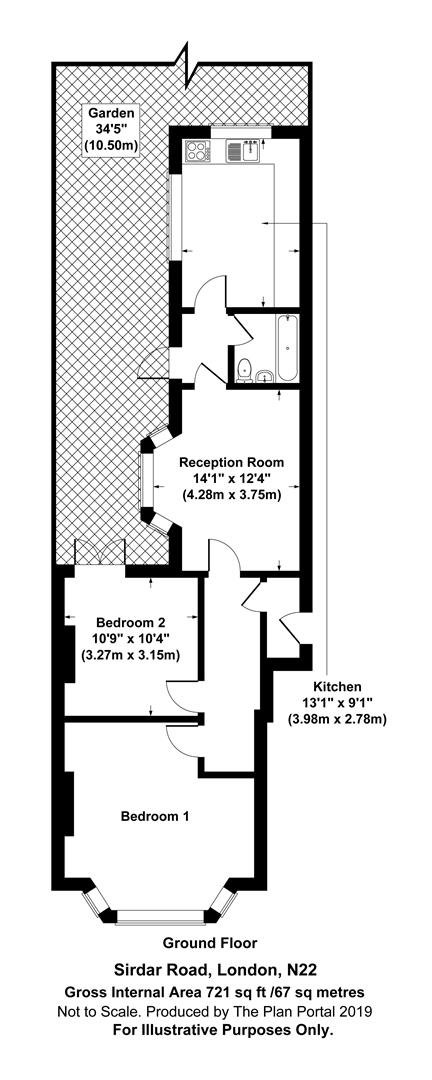 Garden
34'5"
(10.50m)

Reception Room
14'1" x 12'4"
(4.28m x 3.75m)

Bedroom 2
10'9" x 10'4"
(3.27m x 3.15m)

Kitchen
13'1" x 9'1"
(3.98m x 2.78m)

Bedroom 1

Ground Floor

Sirdar Road, London, N22
Gross Internal Area 721 sq ft /67 sq metres
Not to Scale. Produced by The Plan Portal 2019
For Illustrative Purposes Only.